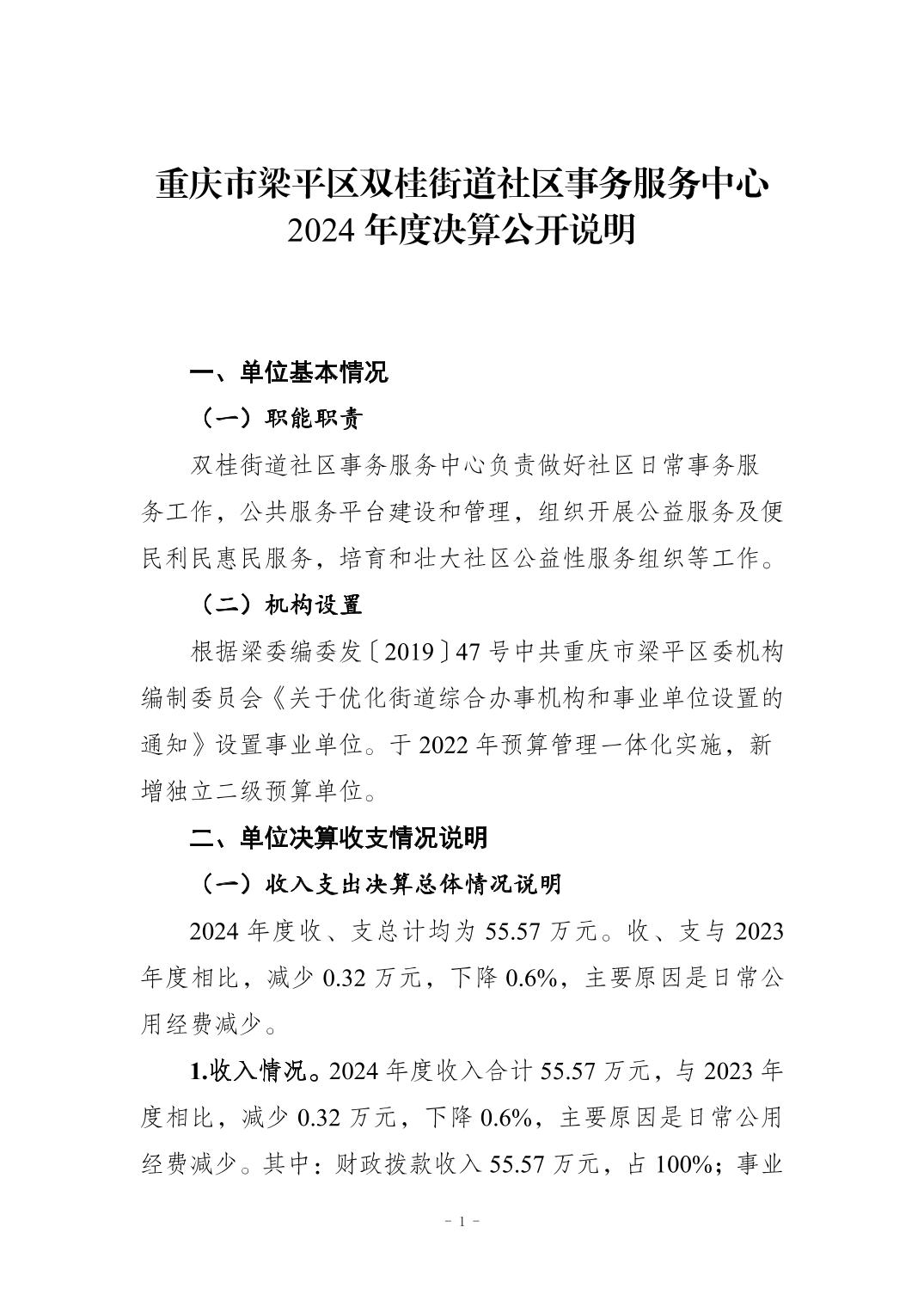 重庆市梁平区双桂街道社区事务服务中心
2024 年度决算公开说明

一、单位基本情况

（一）职能职责

双桂街道社区事务服务中心负责做好社区日常事务服务工作，公共服务平台建设和管理，组织开展公益服务及便民利民惠民服务，培育和壮大社区公益性服务组织等工作。

（二）机构设置

根据梁委编委发〔2019〕47 号中共重庆市梁平区委机构编制委员会《关于优化街道综合办事机构和事业单位设置的通知》设置事业单位。于 2022 年预算管理一体化实施，新增独立二级预算单位。

二、单位决算收支情况说明

（一）收入支出决算总体情况说明

2024 年度收、支总计均为 55.57 万元。收、支与 2023 年度相比，减少 0.32 万元，下降 0.6%，主要原因是日常公用经费减少。

1.收入情况。2024 年度收入合计 55.57 万元，与 2023 年度相比，减少 0.32 万元，下降 0.6%，主要原因是日常公用经费减少。其中：财政拨款收入 55.57 万元，占 100%；事业

- 1 -